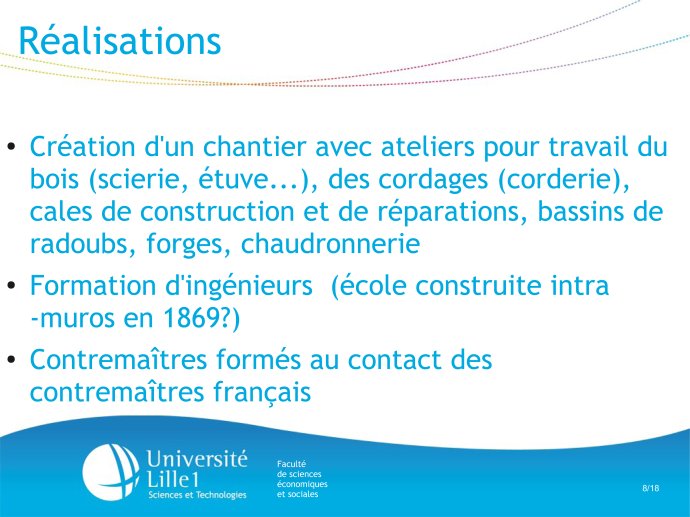 Réalisations

• Création d'un chantier avec ateliers pour travail du bois (scierie, étuve...), des cordages (corderie), cales de construction et de réparations, bassins de radoubs, forges, chaudronnerie

• Formation d'ingénieurs (école construite intra -muros en 1869?)

• Contremaîtres formés au contact des contremaîtres français

Université Lille1 Sciences et Technologies

Faculté de sciences économiques et sociales

8/18